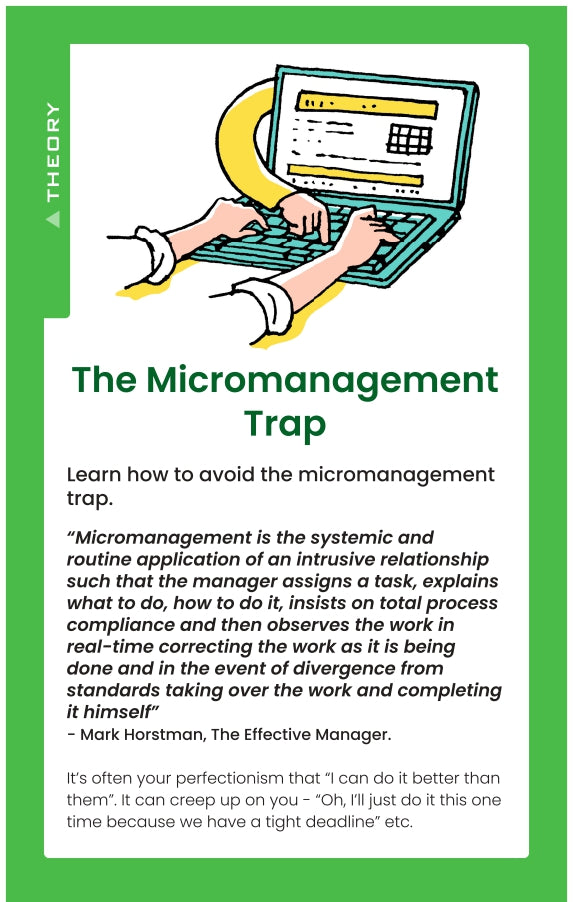 THEORY

The Micromanagement Trap

Learn how to avoid the micromanagement trap.

"Micromanagement is the systemic and routine application of an intrusive relationship such that the manager assigns a task, explains what to do, how to do it, insists on total process compliance and then observes the work in real-time correcting the work as it is being done and in the event of divergence from standards taking over the work and completing it himself"
- Mark Horstman, The Effective Manager.

It's often your perfectionism that "I can do it better than them". It can creep up on you - "Oh, I'll just do it this one time because we have a tight deadline" etc.